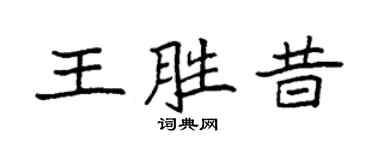 王胜昔

词典网